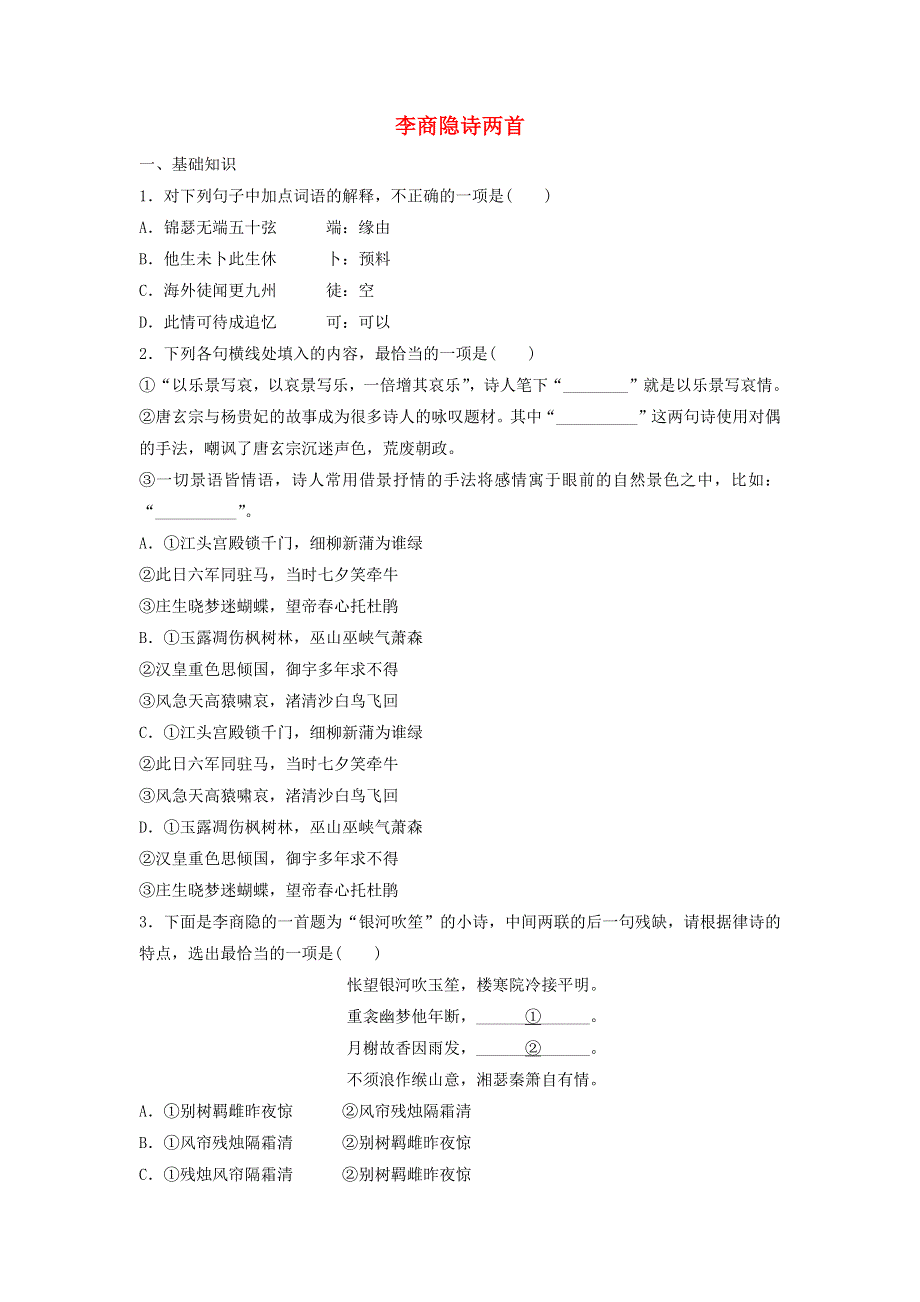 李商隐诗两首

一、基础知识

1．对下列句子中加点词语的解释，不正确的一项是(　　)

A．锦瑟无端五十弦　　端：缘由

B．他生未卜此生休　　卜：预料

C．海外徒闻更九州　　徒：空

D．此情可待成追忆　　可：可以

2．下列各句横线处填入的内容，最恰当的一项是(　　)

①“以乐景写哀，以哀景写乐，一倍增其哀乐”，诗人笔下“________”就是以乐景写哀情。

②唐玄宗与杨贵妃的故事成为很多诗人的咏叹题材。其中“__________”这两句诗使用对偶的手法，嘲讽了唐玄宗沉迷声色，荒废朝政。

③一切景语皆情语，诗人常用借景抒情的手法将感情寓于眼前的自然景色之中，比如：“__________”。

A．①江头宫殿锁千门，细柳新蒲为谁绿

②此日六军同驻马，当时七夕笑牵牛

③庄生晓梦迷蝴蝶，望帝春心托杜鹃

B．①玉露凋伤枫树林，巫山巫峡气萧森

②汉皇重色思倾国，御宇多年求不得

③风急天高猿啸哀，渚清沙白鸟飞回

C．①江头宫殿锁千门，细柳新蒲为谁绿

②此日六军同驻马，当时七夕笑牵牛

③风急天高猿啸哀，渚清沙白鸟飞回

D．①玉露凋伤枫树林，巫山巫峡气萧森

②汉皇重色思倾国，御宇多年求不得

③庄生晓梦迷蝴蝶，望帝春心托杜鹃

3．下面是李商隐的一首题为“银河吹笙”的小诗，中间两联的后一句残缺，请根据律诗的特点，选出最恰当的一项是(　　)

怅望银河吹玉笙，楼寒院冷接平明。

重衾幽梦他年断，______①______。

月榭故香因雨发，______②______。

不须浪作缑山意，湘瑟秦箫自有情。

A．①别树羁雌昨夜惊　　②风帘残烛隔霜清

B．①风帘残烛隔霜清　　②别树羁雌昨夜惊

C．①残烛风帘隔霜清　　②别树羁雌昨夜惊